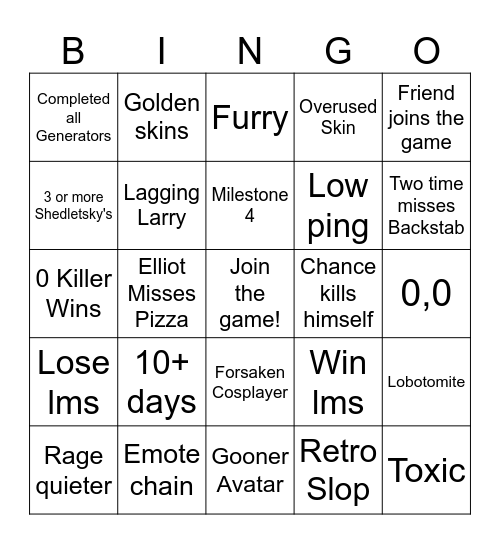 | B | I | N | G | O |
|---|---|---|---|---|
| Completed all Generators | Golden skins | Furry | Overused Skin | Friend joins the game |
| 3 or more Shedletsky's | Lagging Larry | Milestone 4 | Low ping | Two time misses Backstab |
| 0 Killer Wins | Elliot Misses Pizza | Join the game! | Chance kills himself | 0,0 |
| Lose lms | 10+ days | Forsaken Cosplayer | Win lms | Lobotomite |
| Rage quieter | Emote chain | Gooner Avatar | Retro Slop | Toxic |